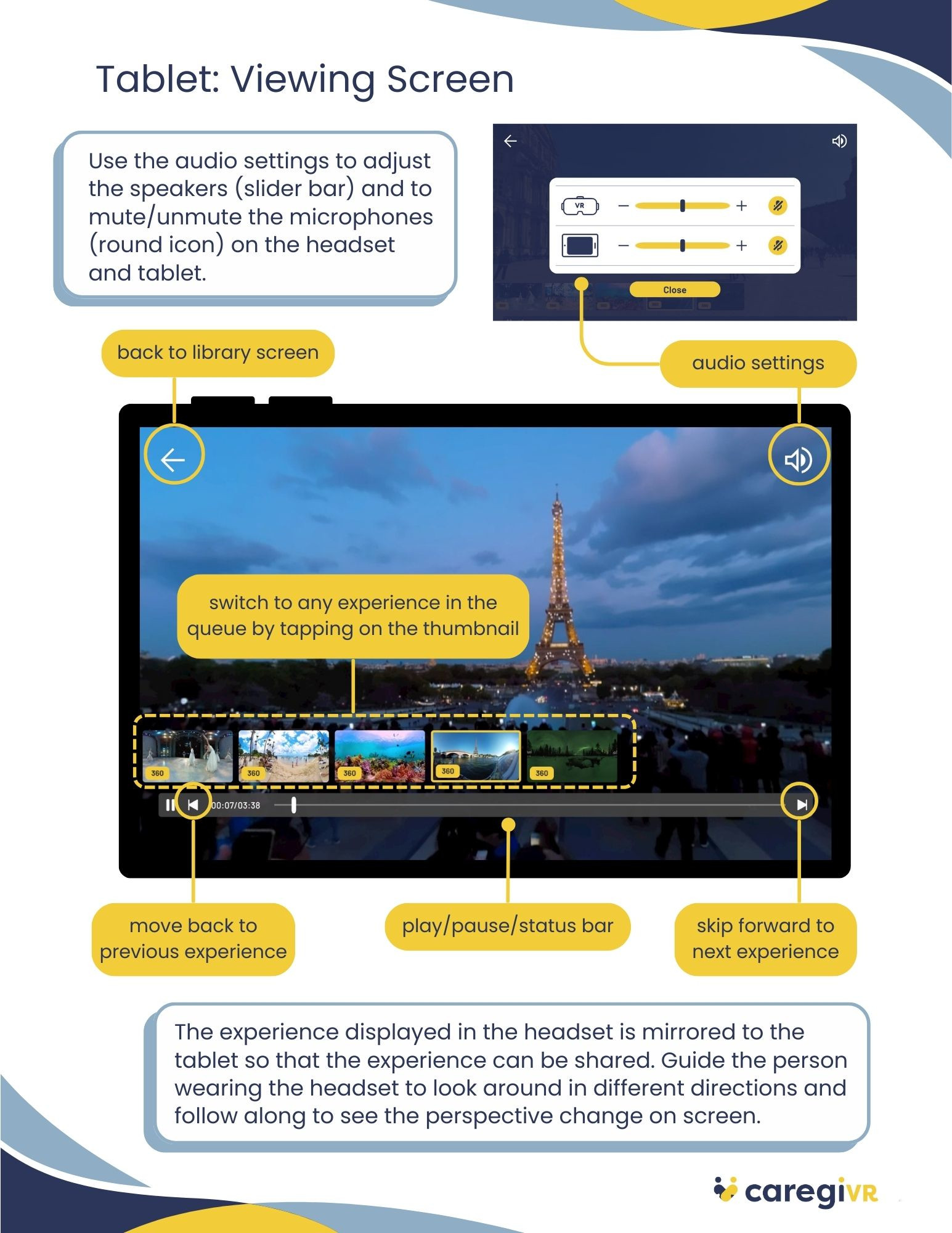 Tablet: Viewing Screen

Use the audio settings to adjust the speakers (slider bar) and to mute/unmute the microphones (round icon) on the headset and tablet.

VR

Close

back to library screen

audio settings

switch to any experience in the queue by tapping on the thumbnail

360

360

360

360

360

00:07/03:38

move back to previous experience

play/pause/status bar

skip forward to next experience

The experience displayed in the headset is mirrored to the tablet so that the experience can be shared. Guide the person wearing the headset to look around in different directions and follow along to see the perspective change on screen.

caregiVR